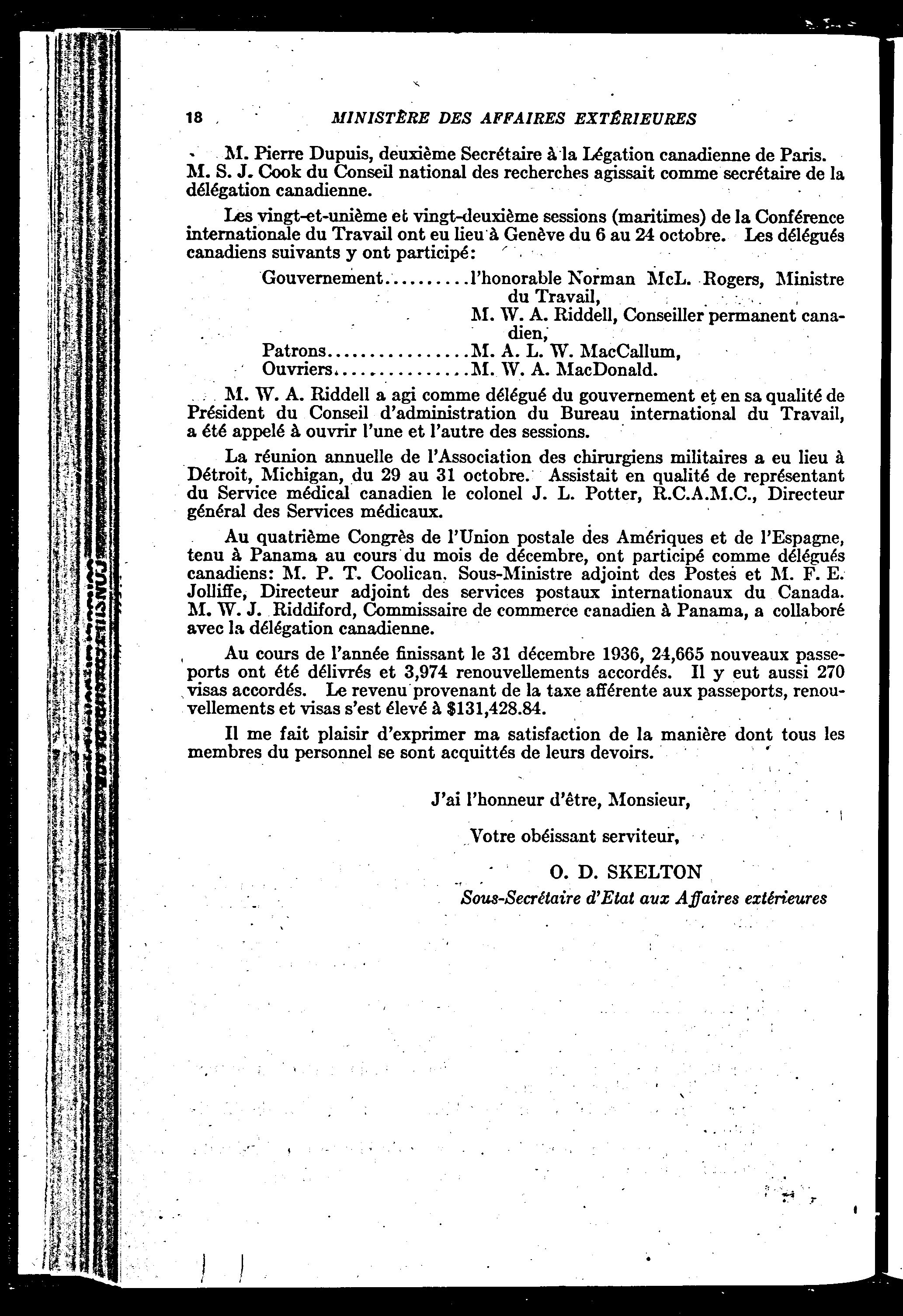 18 MINISTÈRE DES AFFAIRES EXTÉRIEURES

M. Pierre Dupuis, deuxième Secrétaire à la Légation canadienne de Paris. M. S. J. Cook du Conseil national des recherches agissait comme secrétaire de la délégation canadienne.

Les vingt-et-unième et vingt-deuxième sessions (maritimes) de la Conférence internationale du Travail ont eu lieu à Genève du 6 au 24 octobre. Les délégués canadiens suivants y ont participé:

Gouvernement..........l'honorable Norman McL. Rogers, Ministre du Travail,
M. W. A. Riddell, Conseiller permanent canadien,
Patrons................M. A. L. W. MacCallum,
Ouvriers...............M. W. A. MacDonald.

M. W. A. Riddell a agi comme délégué du gouvernement et en sa qualité de Président du Conseil d'administration du Bureau international du Travail, a été appelé à ouvrir l'une et l'autre des sessions.

La réunion annuelle de l'Association des chirurgiens militaires a eu lieu à Détroit, Michigan, du 29 au 31 octobre. Assistait en qualité de représentant du Service médical canadien le colonel J. L. Potter, R.C.A.M.C., Directeur général des Services médicaux.

Au quatrième Congrès de l'Union postale des Amériques et de l'Espagne, tenu à Panama au cours du mois de décembre, ont participé comme délégués canadiens: M. P. T. Coolican, Sous-Ministre adjoint des Postes et M. F. E. Jolliffe, Directeur adjoint des services postaux internationaux du Canada. M. W. J. Riddiford, Commissaire de commerce canadien à Panama, a collaboré avec la délégation canadienne.

Au cours de l'année finissant le 31 décembre 1936, 24,665 nouveaux passeports ont été délivrés et 3,974 renouvellements accordés. Il y eut aussi 270 visas accordés. Le revenu provenant de la taxe afférente aux passeports, renouvellements et visas s'est élevé à $131,428.84.

Il me fait plaisir d'exprimer ma satisfaction de la manière dont tous les membres du personnel se sont acquittés de leurs devoirs.

J'ai l'honneur d'être, Monsieur,

Votre obéissant serviteur,

O. D. SKELTON
Sous-Secrétaire d'Etat aux Affaires extérieures